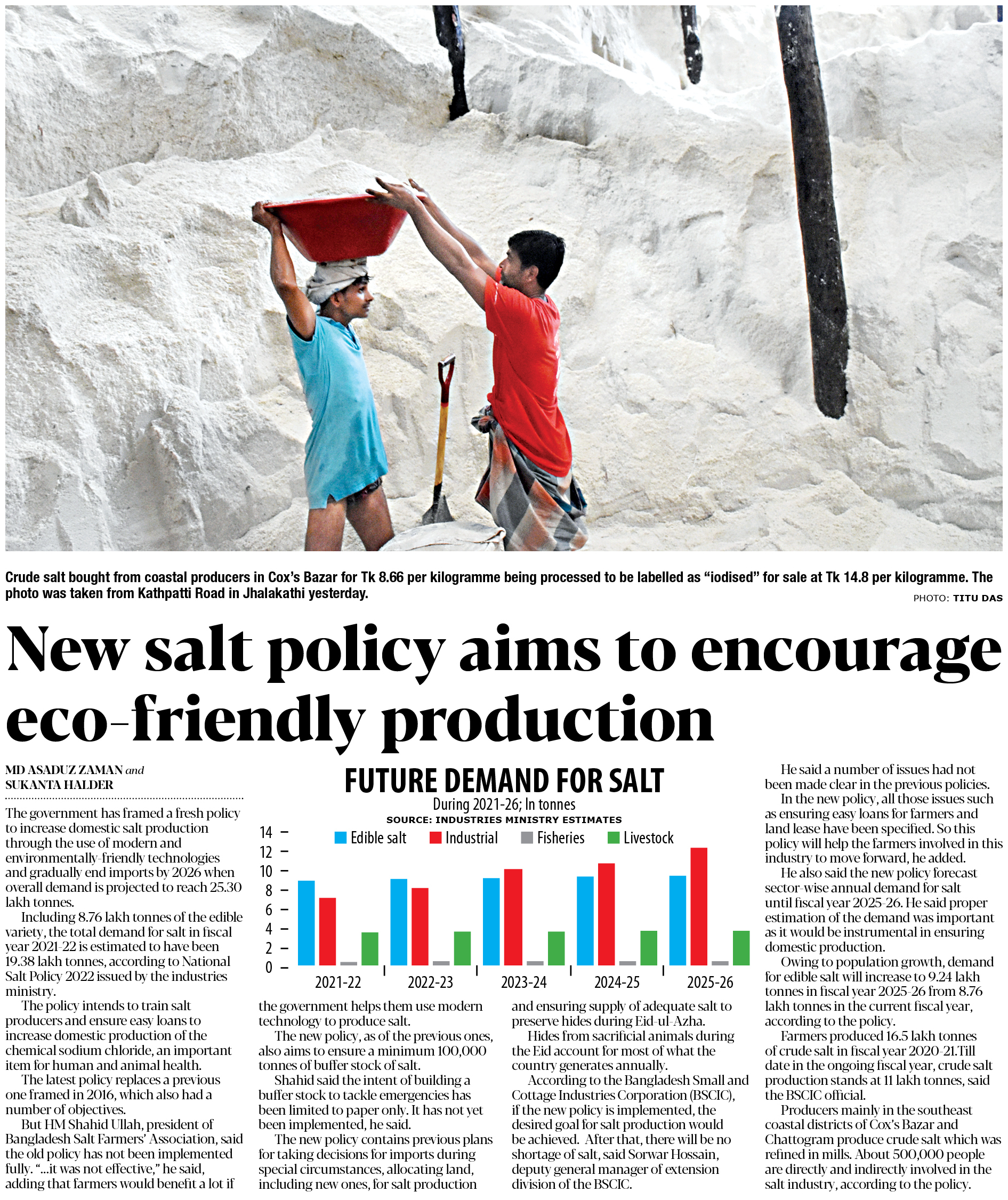 Crude salt bought from coastal producers in Cox's Bazar for Tk 8.66 per kilogramme being processed to be labelled as "iodised" for sale at Tk 14.8 per kilogramme. The photo was taken from Kathpatti Road in Jhalakathi yesterday.

PHOTO: TITU DAS

New salt policy aims to encourage eco-friendly production

MD ASADUZ ZAMAN and SUKANTA HALDER

The government has framed a fresh policy to increase domestic salt production through the use of modern and environmentally-friendly technologies and gradually end imports by 2026 when overall demand is projected to reach 25.30 lakh tonnes.

Including 8.76 lakh tonnes of the edible variety, the total demand for salt in fiscal year 2021-22 is estimated to have been 19.38 lakh tonnes, according to National Salt Policy 2022 issued by the industries ministry.

The policy intends to train salt producers and ensure easy loans to increase domestic production of the chemical sodium chloride, an important item for human and animal health.

The latest policy replaces a previous one framed in 2016, which also had a number of objectives.

But HM Shahid Ullah, president of Bangladesh Salt Farmers' Association, said the old policy has not been implemented fully. "...it was not effective," he said, adding that farmers would benefit a lot if the government helps them use modern technology to produce salt.

The new policy, as of the previous ones, also aims to ensure a minimum 100,000 tonnes of buffer stock of salt.

Shahid said the intent of building a buffer stock to tackle emergencies has been limited to paper only. It has not yet been implemented, he said.

The new policy contains previous plans for taking decisions for imports during special circumstances, allocating land, including new ones, for salt production and ensuring supply of adequate salt to preserve hides during Eid-ul-Azha.

Hides from sacrificial animals during the Eid account for most of what the country generates annually.

According to the Bangladesh Small and Cottage Industries Corporation (BSCIC), if the new policy is implemented, the desired goal for salt production would be achieved. After that, there will be no shortage of salt, said Sorwar Hossain, deputy general manager of extension division of the BSCIC.

He said a number of issues had not been made clear in the previous policies.

In the new policy, all those issues such as ensuring easy loans for farmers and land lease have been specified. So this policy will help the farmers involved in this industry to move forward, he added.

He also said the new policy forecast sector-wise annual demand for salt until fiscal year 2025-26. He said proper estimation of the demand was important as it would be instrumental in ensuring domestic production.

Owing to population growth, demand for edible salt will increase to 9.24 lakh tonnes in fiscal year 2025-26 from 8.76 lakh tonnes in the current fiscal year, according to the policy.

Farmers produced 16.5 lakh tonnes of crude salt in fiscal year 2020-21.Till date in the ongoing fiscal year, crude salt production stands at 11 lakh tonnes, said the BSCIC official.

Producers mainly in the southeast coastal districts of Cox's Bazar and Chattogram produce crude salt which was refined in mills. About 500,000 people are directly and indirectly involved in the salt industry, according to the policy.

FUTURE DEMAND FOR SALT
During 2021-26; In tonnes
SOURCE: INDUSTRIES MINISTRY ESTIMATES

Edible salt Industrial Fisheries Livestock

14
12
10
8
6
4
2
0

2021-22 2022-23 2023-24 2024-25 2025-26